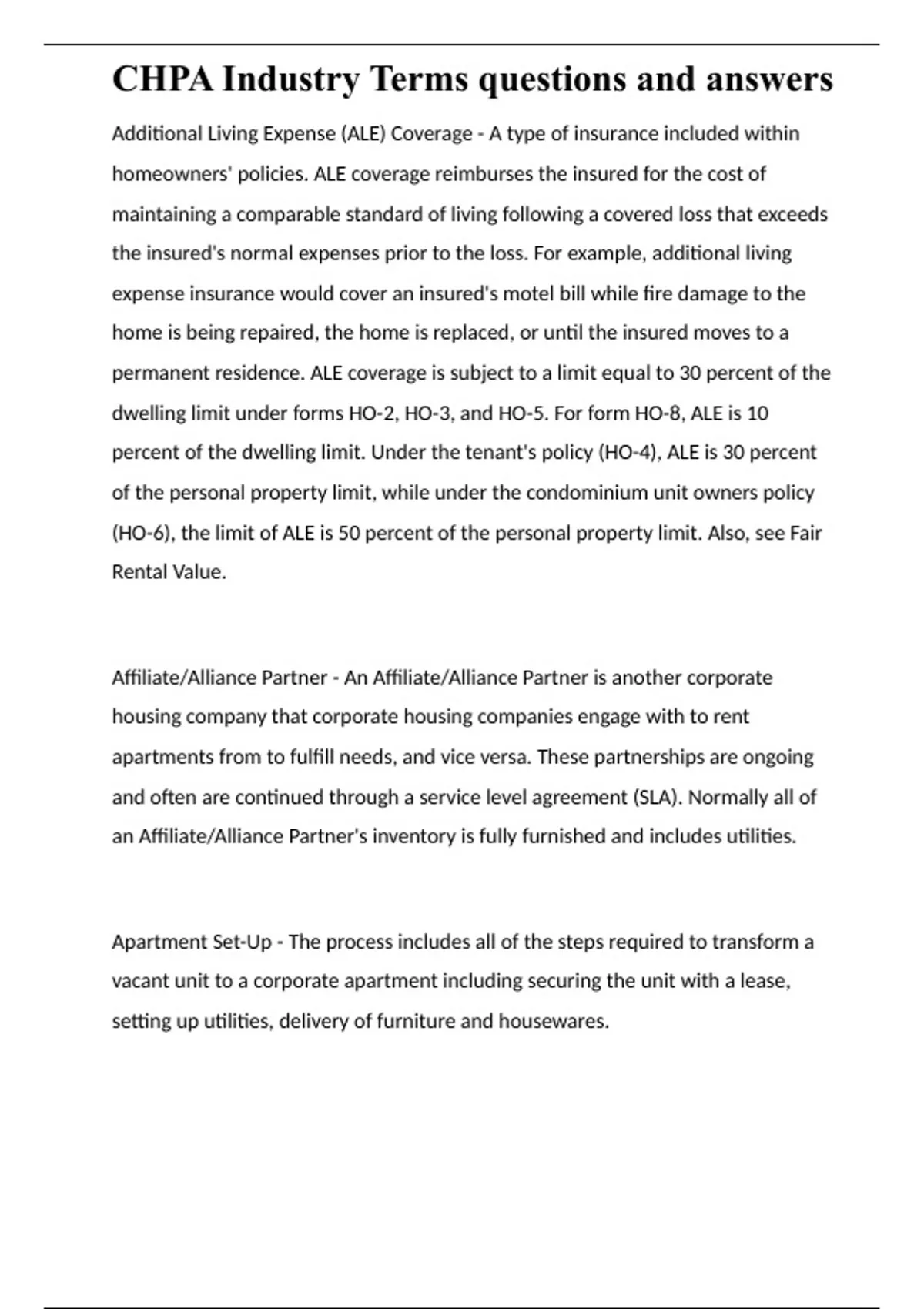 CHPA Industry Terms questions and answers

Additional Living Expense (ALE) Coverage - A type of insurance included within homeowners' policies. ALE coverage reimburses the insured for the cost of maintaining a comparable standard of living following a covered loss that exceeds the insured's normal expenses prior to the loss. For example, additional living expense insurance would cover an insured's motel bill while fire damage to the home is being repaired, the home is replaced, or until the insured moves to a permanent residence. ALE coverage is subject to a limit equal to 30 percent of the dwelling limit under forms HO-2, HO-3, and HO-5. For form HO-8, ALE is 10 percent of the dwelling limit. Under the tenant's policy (HO-4), ALE is 30 percent of the personal property limit, while under the condominium unit owners policy (HO-6), the limit of ALE is 50 percent of the personal property limit. Also, see Fair Rental Value.

Affiliate/Alliance Partner - An Affiliate/Alliance Partner is another corporate housing company that corporate housing companies engage with to rent apartments from to fulfill needs, and vice versa. These partnerships are ongoing and often are continued through a service level agreement (SLA). Normally all of an Affiliate/Alliance Partner's inventory is fully furnished and includes utilities.

Apartment Set-Up - The process includes all of the steps required to transform a vacant unit to a corporate apartment including securing the unit with a lease, setting up utilities, delivery of furniture and housewares.